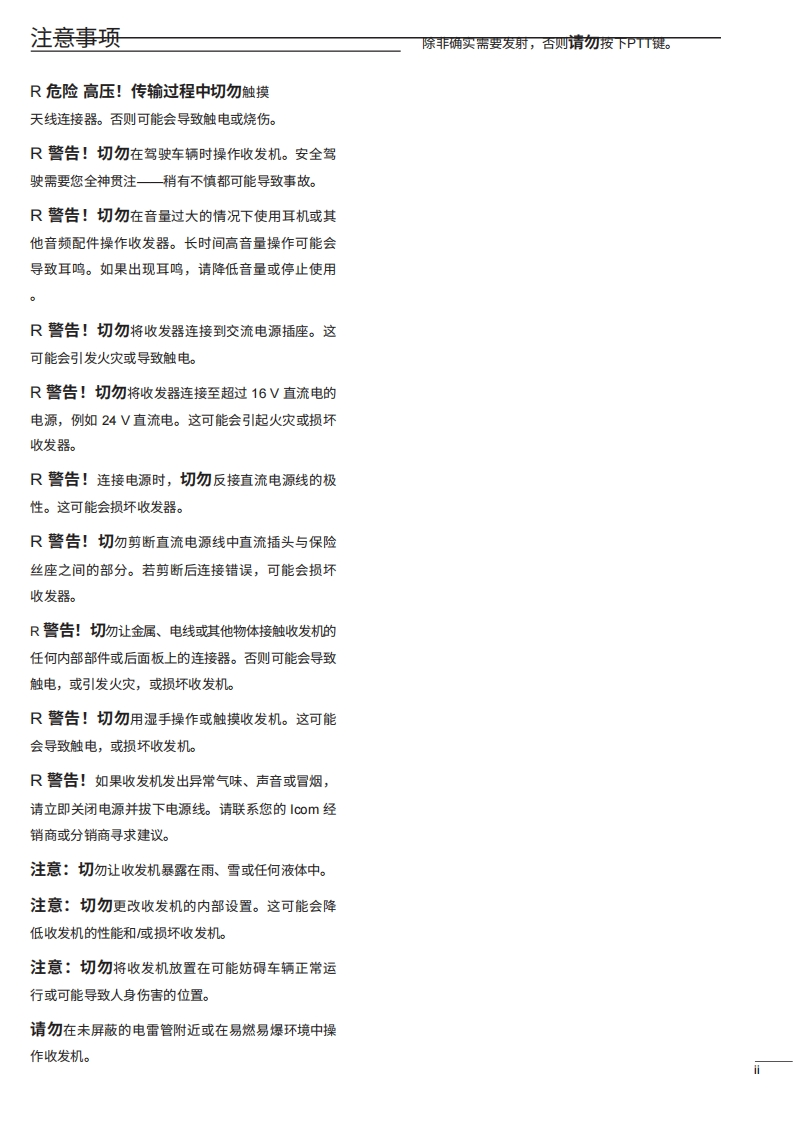 注意事项

R 危险 高压！传输过程中切勿触摸天线连接器。否则可能会导致触电或烧伤。

R 警告！切勿在驾驶车辆时操作收发机。安全驾驶需要您全神贯注——稍有不慎都可能导致事故。

R 警告！切勿在音量过大的情况下使用耳机或其他音频配件操作收发器。长时间高音量操作可能会导致耳鸣。如果出现耳鸣，请降低音量或停止使用。

R 警告！切勿将收发器连接到交流电源插座。这可能会引发火灾或导致触电。

R 警告！切勿将收发器连接至超过 16 V 直流电的电源，例如 24 V 直流电。这可能会引起火灾或损坏收发器。

R 警告！连接电源时，切勿反接直流电源线的极性。这可能会损坏收发器。

R 警告！切勿剪断直流电源线中直流插头与保险丝座之间的部分。若剪断后连接错误，可能会损坏收发器。

R 警告！切勿让金属、电线或其他物体接触收发机的任何内部部件或后面板上的连接器。否则可能会导致触电，或引发火灾，或损坏收发机。

R 警告！切勿用湿手操作或触摸收发机。这可能会导致触电，或损坏收发机。

R 警告！如果收发机发出异常气味、声音或冒烟，请立即关闭电源并拔下电源线。请联系您的 Icom 经销商或分销商寻求建议。

注意：切勿让收发机暴露在雨、雪或任何液体中。

注意：切勿更改收发机的内部设置。这可能会降低收发机的性能和/或损坏收发机。

注意：切勿将收发机放置在可能妨碍车辆正常运行或可能导致人身伤害的位置。

请勿在未屏蔽的电雷管附近或在易燃易爆环境中操作收发机。

除非确实需要发射，否则请勿按下PTT键。

ii